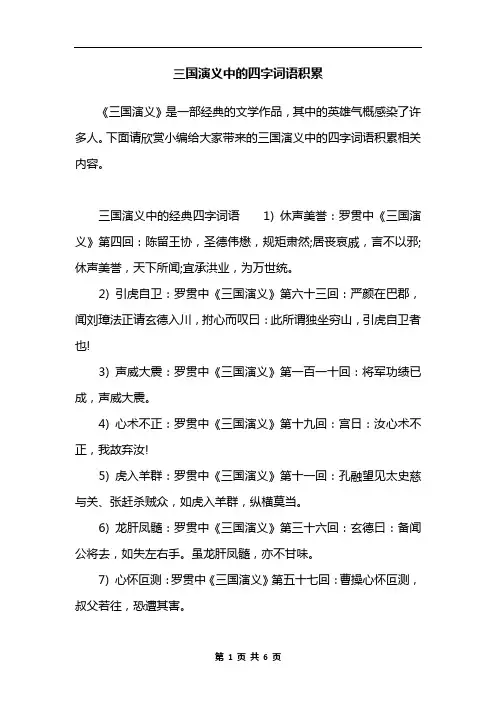 三国演义中的四字词语积累

《三国演义》是一部经典的文学作品，其中的英雄气概感染了许多人。下面请欣赏小编给大家带来的三国演义中的四字词语积累相关内容。

三国演义中的经典四字词语　1) 休声美誉：罗贯中《三国演义》第四回：陈留王协，圣德伟懋，规矩肃然;居丧哀戚，言不以邪;休声美誉，天下所闻;宜承洪业，为万世统。

2) 引虎自卫：罗贯中《三国演义》第六十三回：严颜在巴郡，闻刘璋法正请玄德入川，拊心而叹曰：此所谓独坐穷山，引虎自卫者也!

3) 声威大震：罗贯中《三国演义》第一百一十回：将军功绩已成，声威大震。

4) 心术不正：罗贯中《三国演义》第十九回：宫曰：汝心术不正，我故弃汝!

5) 虎入羊群：罗贯中《三国演义》第十一回：孔融望见太史慈与关、张赶杀贼众，如虎入羊群，纵横莫当。

6) 龙肝凤髓：罗贯中《三国演义》第三十六回：玄德曰：备闻公将去，如失左右手。虽龙肝凤髓，亦不甘味。

7) 心怀叵测：罗贯中《三国演义》第五十七回：曹操心怀叵测，叔父若往，恐遭其害。

第 1 页 共 6 页